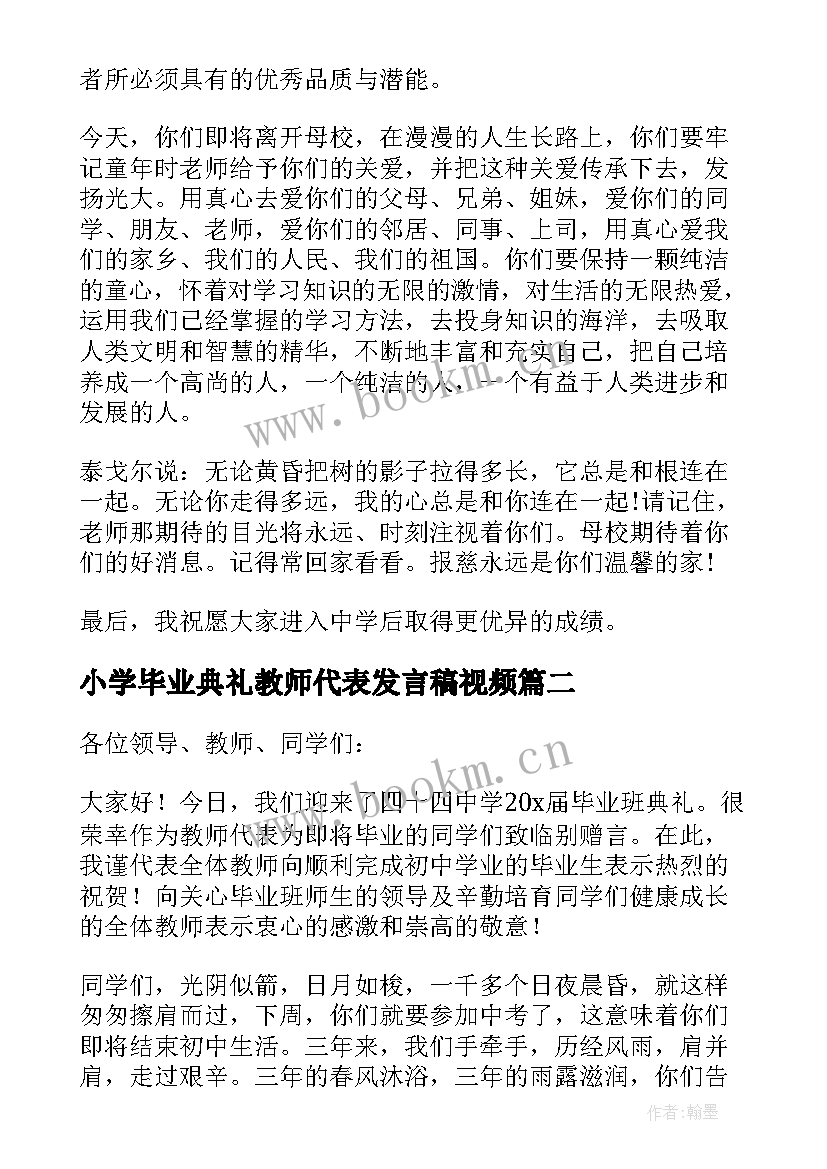 者所必须具有的优秀品质与潜能。

今天，你们即将离开母校，在漫漫的人生长路上，你们要牢记童年时老师给予你们的关爱，并把这种关爱传承下去，发扬光大。用真心去爱你们的父母、兄弟、姐妹，爱你们的同学、朋友、老师，爱你们的邻居、同事、上司，用真心爱我们的家乡、我们的人民、我们的祖国。你们要保持一颗纯洁的童心，怀着对学习知识的无限的激情，对生活的无限热爱，运用我们已经掌握的学习方法，去投身知识的海洋，去吸取人类文明和智慧的精华，不断地丰富和充实自己，把自己培养成一个高尚的人，一个纯洁的人，一个有益于人类进步和发展的人。

www.bookm.cn

泰戈尔说：无论黄昏把树的影子拉得多长，它总是和根连在一起。无论你走得多远，我的心总是和你连在一起!请记住，老师那期待的目光将永远、时刻注视着你们。母校期待着你们的好消息。记得常回家看看。报慈永远是你们温馨的家！

最后，我祝愿大家进入中学后取得更优异的成绩。

小学毕业典礼教师代表发言稿视频篇二

各位领导、教师、同学们：

www.bookm.cn

大家好！今日，我们迎来了四十四中学20x届毕业班典礼。很荣幸作为教师代表为即将毕业的同学们致临别赠言。在此，我谨代表全体教师向顺利完成初中学业的毕业生表示热烈的祝贺！向关心毕业班师生的领导及辛勤培育同学们健康成长的全体教师表示衷心的感激和崇高的敬意！

同学们，光阴似箭，日月如梭，一千多个日夜晨昏，就这样匆匆擦肩而过，下周，你们就要参加中考了，这意味着你们即将结束初中生活。三年来，我们手牵手，历经风雨，肩并肩，走过艰辛。三年的春风沐浴，三年的雨露滋润，你们告

作者:翰墨